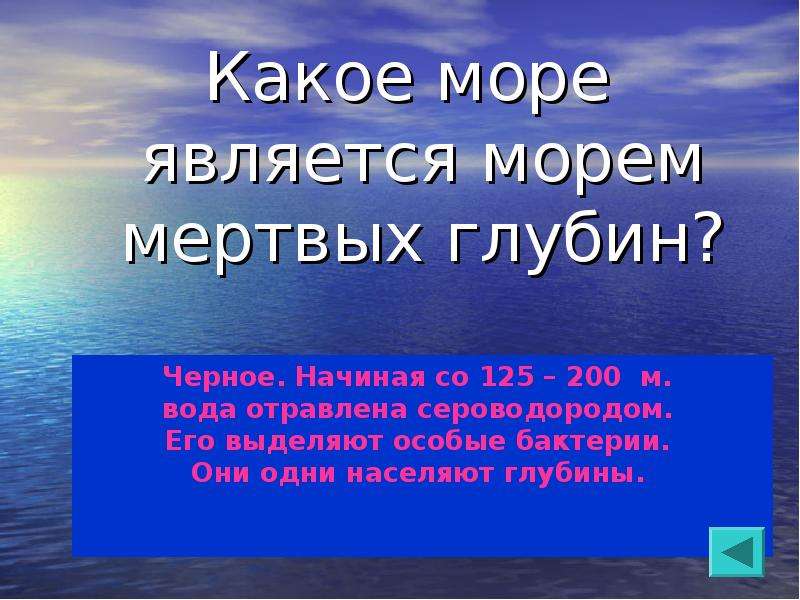 Какое море является морем мертвых глубин?

Черное. Начиная со 125 – 200 м. вода отравлена сероводородом. Его выделяют особые бактерии. Они одни населяют глубины.